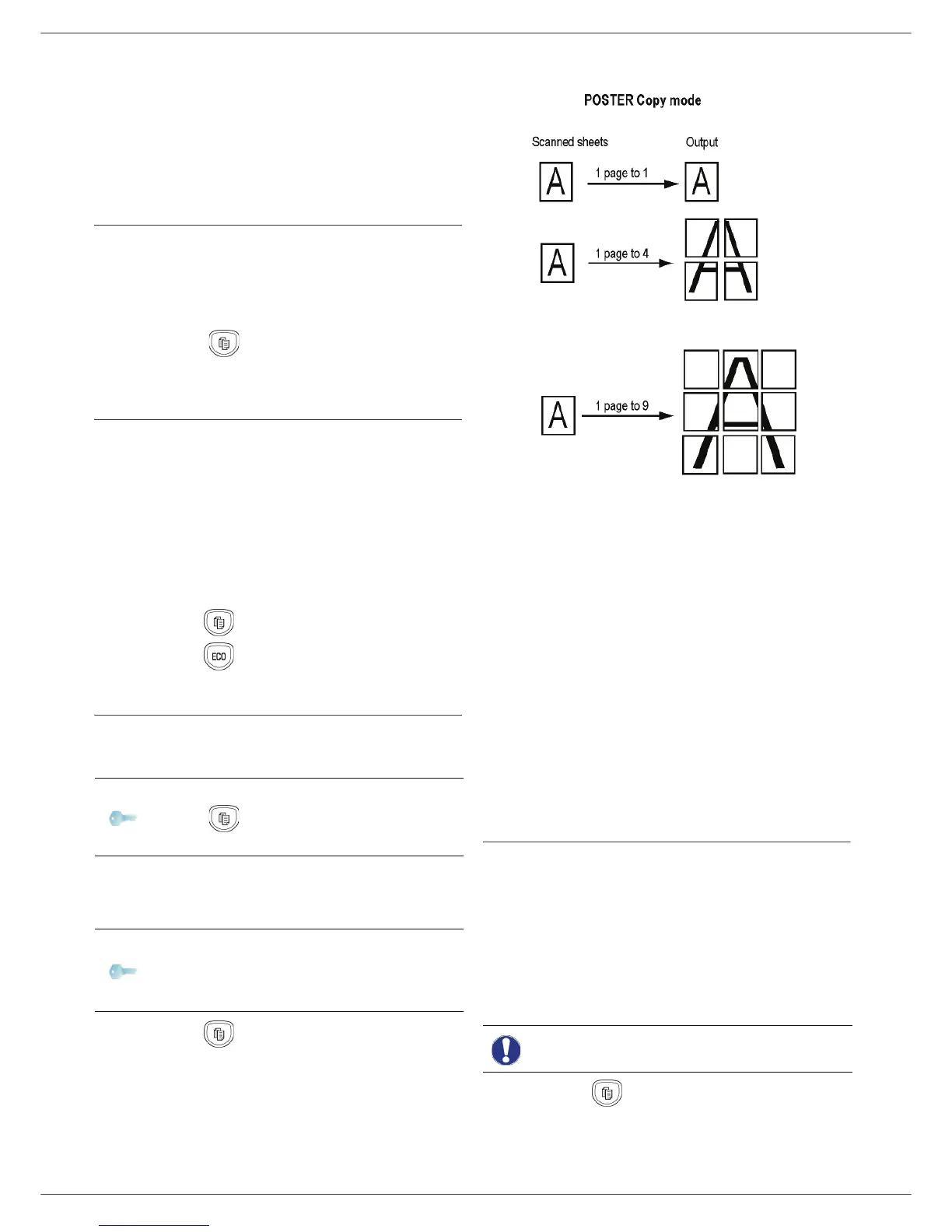 POSTER Copy mode

Scanned sheets

Output

A

1 page to 1

A

A

1 page to 4

A

1 page to 9

ECO